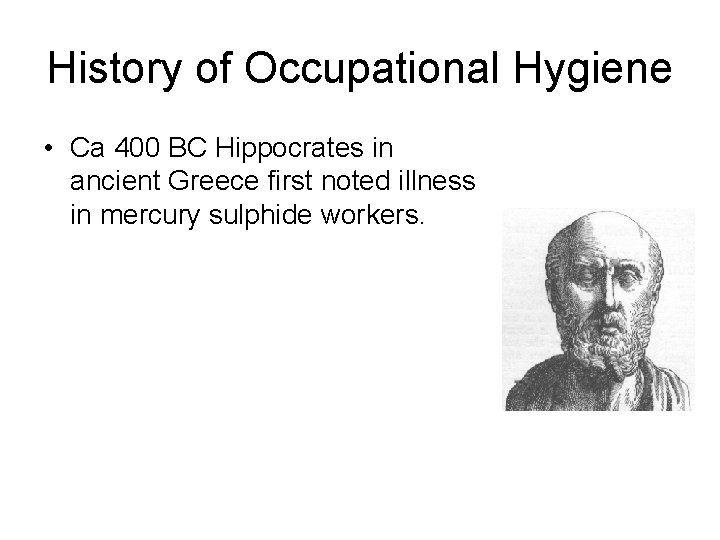 History of Occupational Hygiene

• Ca 400 BC Hippocrates in ancient Greece first noted illness in mercury sulphide workers.